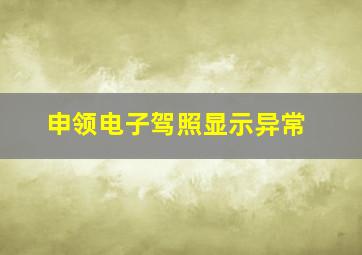 申领电子驾照显示异常